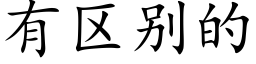 有区别的